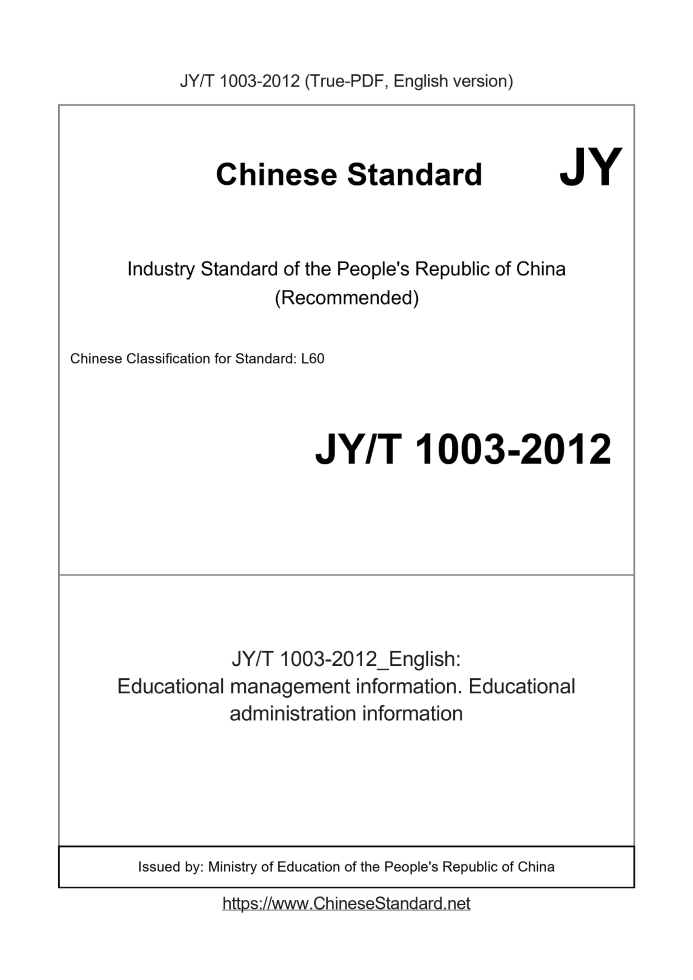 JY/T 1003-2012 (True-PDF, English version)

Chinese Standard

JY

Industry Standard of the People's Republic of China
(Recommended)

Chinese Classification for Standard: L60

JY/T 1003-2012

JY/T 1003-2012_English:
Educational management information. Educational administration information

Issued by: Ministry of Education of the People's Republic of China

https://www.ChineseStandard.net